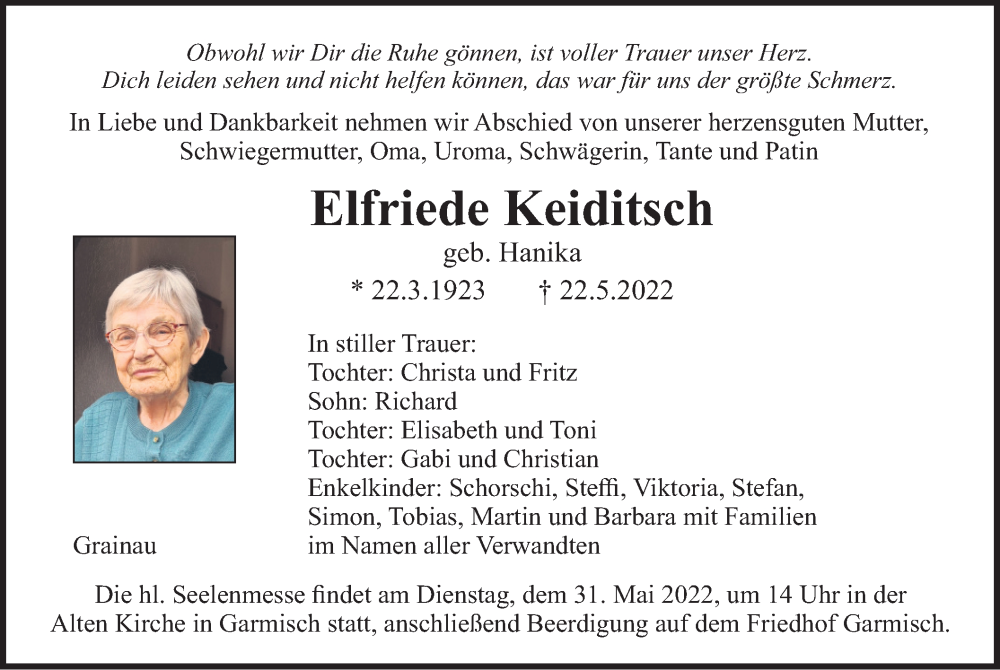 Obwohl wir Dir die Ruhe gönnen, ist voller Trauer unser Herz.
Dich leiden sehen und nicht helfen können, das war für uns der größte Schmerz.

In Liebe und Dankbarkeit nehmen wir Abschied von unserer herzensguten Mutter, Schwiegermutter, Oma, Uroma, Schwägerin, Tante und Patin

Elfriede Keiditsch

geb. Hanika

* 22.3.1923 † 22.5.2022

In stiller Trauer:
Tochter: Christa und Fritz
Sohn: Richard
Tochter: Elisabeth und Toni
Tochter: Gabi und Christian
Enkelkinder: Schorschi, Steffi, Viktoria, Stefan, Simon, Tobias, Martin und Barbara mit Familien
im Namen aller Verwandten

Grainau

Die hl. Seelenmesse findet am Dienstag, dem 31. Mai 2022, um 14 Uhr in der Alten Kirche in Garmisch statt, anschließend Beerdigung auf dem Friedhof Garmisch.